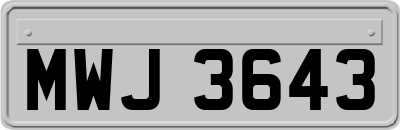 MWJ 3643